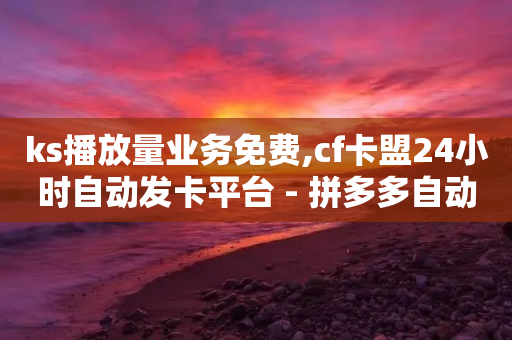 ks播放量业务免费,cf卡盟24小时自动发卡平台 - 拼多多自动